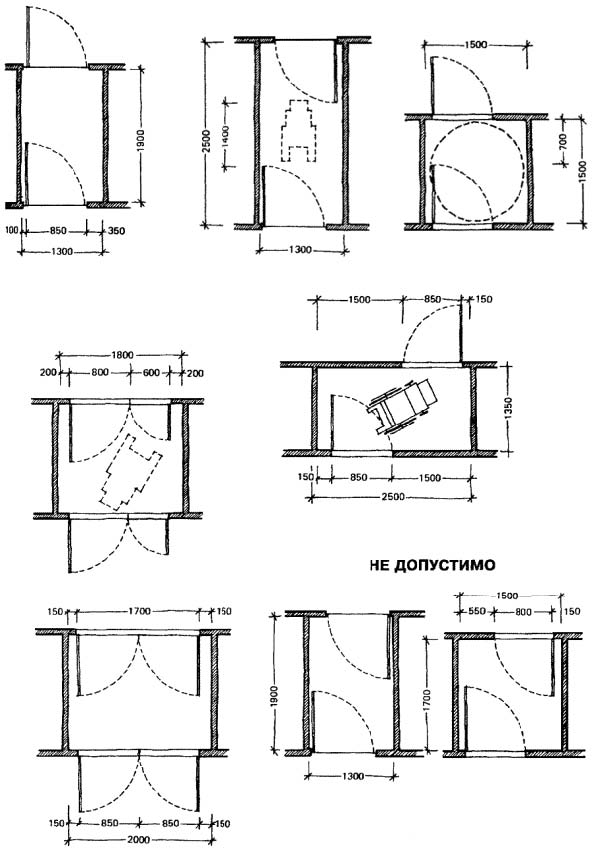 1900
100
850
350
1300

2500
1400
1300

1500
700
1500

1500
850
150
1350
150
850
1500
2500

1800
200
800
600
200

НЕ ДОПУСТИМО

150
1700
150
150
850
850
150
2000

1900
1300

1500
550
800
150
1700